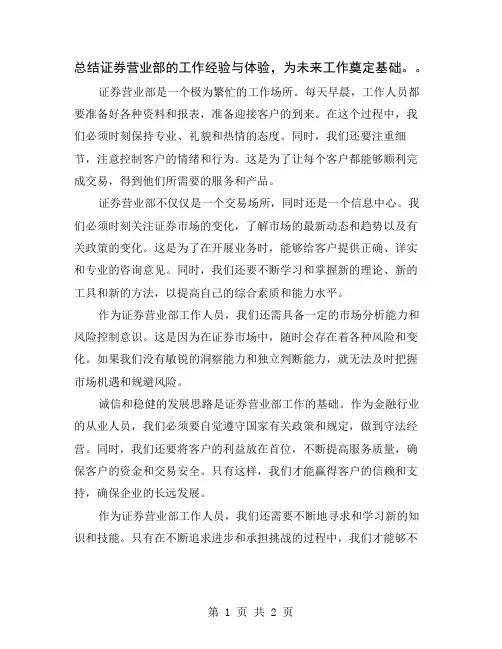 总结证券营业部的工作经验与体验，为未来工作奠定基础。。

证券营业部是一个极为繁忙的工作场所。每天早晨，工作人员都要准备好各种资料和报表，准备迎接客户的到来。在这个过程中，我们必须时刻保持专业、礼貌和热情的态度。同时，我们还要注重细节，注意控制客户的情绪和行为。这是为了让每个客户都能够顺利完成交易，得到他们所需要的服务和产品。

证券营业部不仅仅是一个交易场所，同时还是一个信息中心。我们必须时刻关注证券市场的变化，了解市场的最新动态和趋势以及有关政策的变化。这是为了在开展业务时，能够给客户提供正确、详实和专业的咨询意见。同时，我们还要不断学习和掌握新的理论、新的工具和新的方法，以提高自己的综合素质和能力水平。

作为证券营业部工作人员，我们还需具备一定的市场分析能力和风险控制意识。这是因为在证券市场中，随时会存在着各种风险和变化。如果我们没有敏锐的洞察能力和独立判断能力，就无法及时把握市场机遇和规避风险。

诚信和稳健的发展思路是证券营业部工作的基础。作为金融行业的从业人员，我们必须要自觉遵守国家有关政策和规定，做到守法经营。同时，我们还要将客户的利益放在首位，不断提高服务质量，确保客户的资金和交易安全。只有这样，我们才能赢得客户的信赖和支持，确保企业的长远发展。

作为证券营业部工作人员，我们还需要不断地寻求和学习新的知识和技能。只有在不断追求进步和承担挑战的过程中，我们才能够不

第 1 页 共 2 页